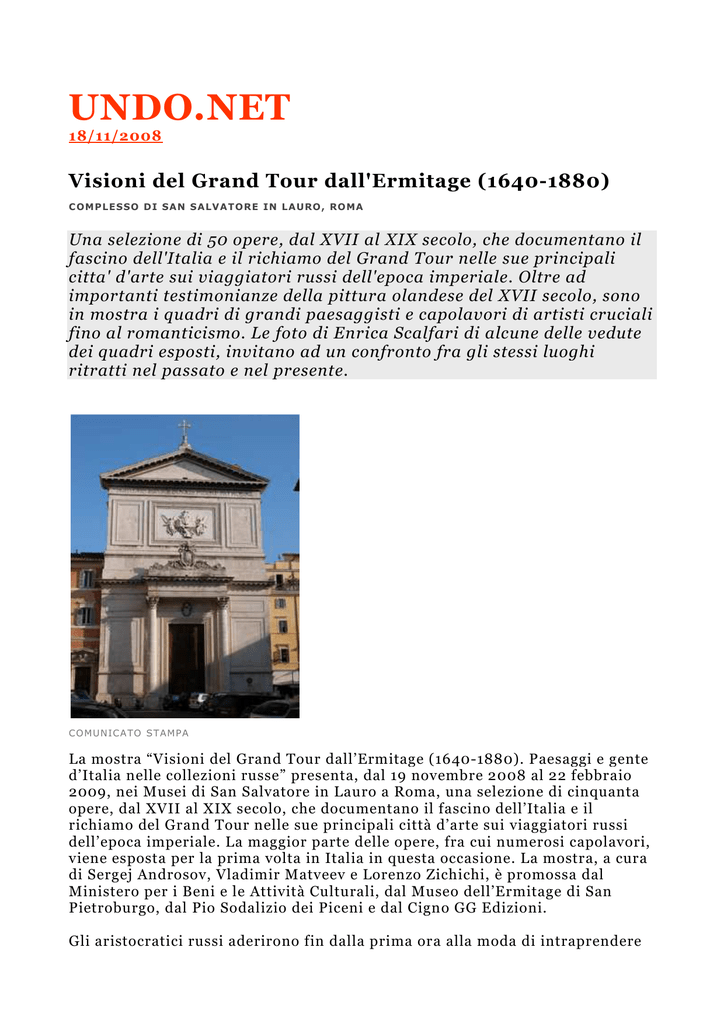 UNDO.NET
18/11/2008

Visioni del Grand Tour dall'Ermitage (1640-1880)

COMPLESSO DI SAN SALVATORE IN LAURO, ROMA

Una selezione di 50 opere, dal XVII al XIX secolo, che documentano il fascino dell'Italia e il richiamo del Grand Tour nelle sue principali citta' d'arte sui viaggiatori russi dell'epoca imperiale. Oltre ad importanti testimonianze della pittura olandese del XVII secolo, sono in mostra i quadri di grandi paesaggisti e capolavori di artisti cruciali fino al romanticismo. Le foto di Enrica Scalfari di alcune delle vedute dei quadri esposti, invitano ad un confronto fra gli stessi luoghi ritratti nel passato e nel presente.

COMUNICATO STAMPA

La mostra “Visioni del Grand Tour dall’Ermitage (1640-1880). Paesaggi e gente d’Italia nelle collezioni russe” presenta, dal 19 novembre 2008 al 22 febbraio 2009, nei Musei di San Salvatore in Lauro a Roma, una selezione di cinquanta opere, dal XVII al XIX secolo, che documentano il fascino dell’Italia e il richiamo del Grand Tour nelle sue principali città d’arte sui viaggiatori russi dell’epoca imperiale. La maggior parte delle opere, fra cui numerosi capolavori, viene esposta per la prima volta in Italia in questa occasione. La mostra, a cura di Sergej Androsov, Vladimir Matveev e Lorenzo Zichichi, è promossa dal Ministero per i Beni e le Attività Culturali, dal Museo dell’Ermitage di San Pietroburgo, dal Pio Sodalizio dei Piceni e dal Cigno GG Edizioni.

Gli aristocratici russi aderirono fin dalla prima ora alla moda di intraprendere